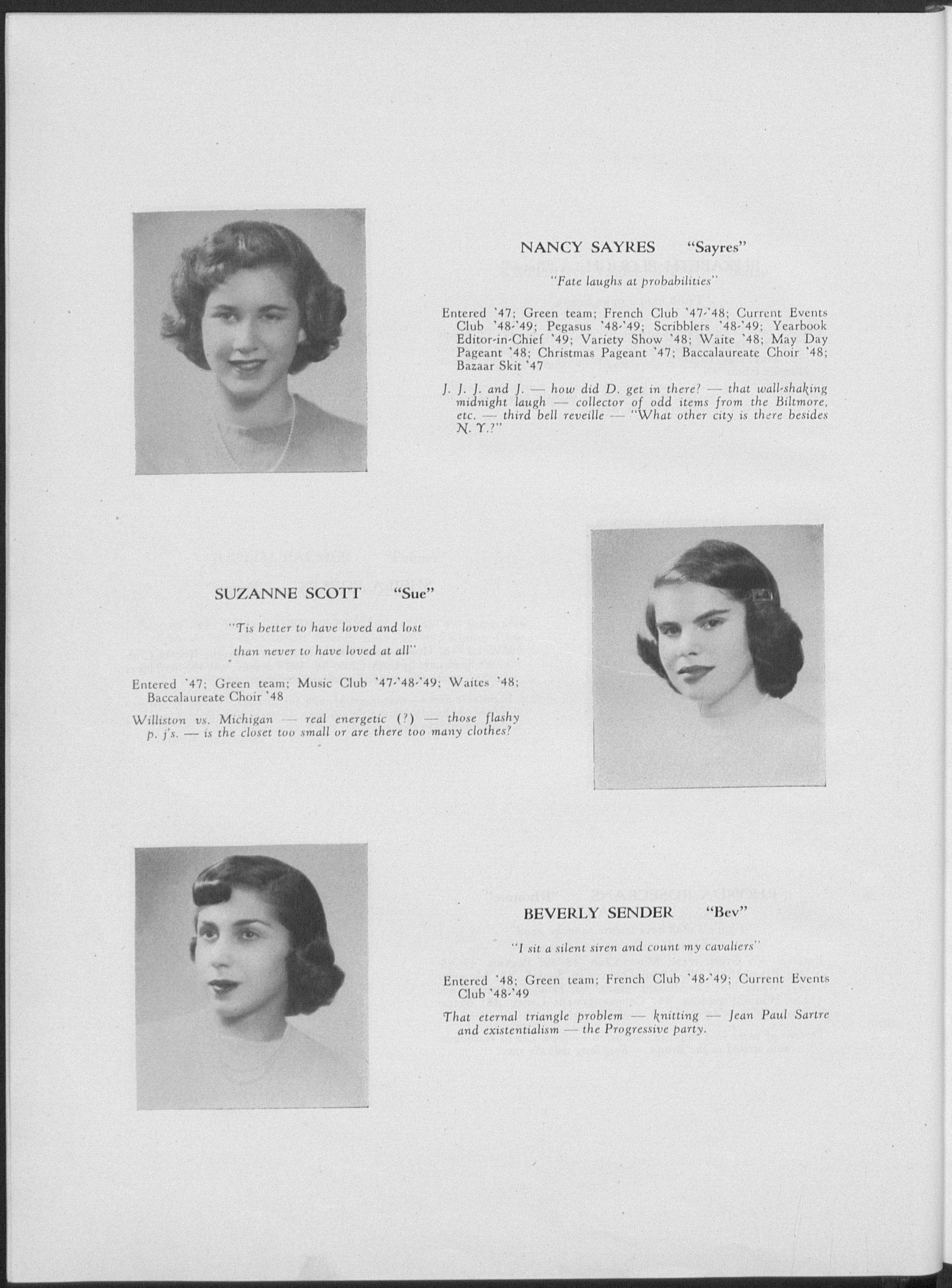 NANCY SAYRES "Sayres"

"Fate laughs at probabilities"

Entered '47; Green team; French Club '47-'48; Current Events Club '48-'49; Pegasus '48-'49; Scribblers '48-'49; Yearbook Editor-in-Chief '49; Variety Show '48; Waite '48; May Day Pageant '48; Christmas Pageant '47; Baccalaureate Choir '48; Bazaar Skit '47

J. J. J. and J. — how did D. get in there? — that wall-shaking midnight laugh — collector of odd items from the Biltmore, etc. — third bell reveille — "What other city is there besides N. Y.?"

SUZANNE SCOTT "Sue"

"Tis better to have loved and lost than never to have loved at all"

Entered '47; Green team; Music Club '47-'48-'49; Waites '48; Baccalaureate Choir '48

Williston vs. Michigan — real energetic (?) — those flashy p. j's. — is the closet too small or are there too many clothes?

BEVERLY SENDER "Bev"

"I sit a silent siren and count my cavaliers"

Entered '48; Green team; French Club '48-'49; Current Events Club '48-'49

That eternal triangle problem — knitting — Jean Paul Sartre and existentialism — the Progressive party.